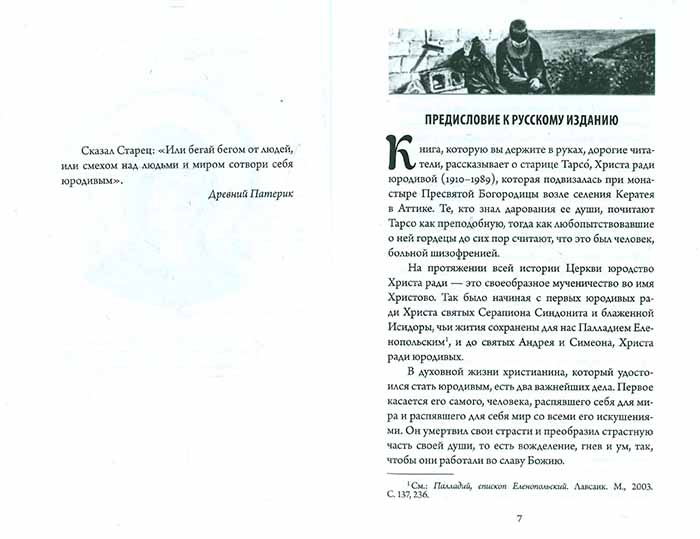 Сказал Старец: «Или бегай бегом от людей, или смехом над людьми и миром сотвори себя юродивым».

Древний Патерик

ПРЕДИСЛОВИЕ К РУССКОМУ ИЗДАНИЮ

Книга, которую вы держите в руках, дорогие читатели, рассказывает о старице Тарсо́, Христа ради юродивой (1910–1989), которая подвизалась при монастыре Пресвятой Богородицы возле селения Кератея в Аттике. Те, кто знал дарования ее души, почитают Тарсо как преподобную, тогда как любопытствовавшие о ней гордецы до сих пор считают, что это был человек, больной шизофренией.

На протяжении всей истории Церкви юродство Христа ради — это своеобразное мученичество во имя Христово. Так было начиная с первых юродивых ради Христа святых Серапиона Синдонита и блаженной Исидоры, чьи жития сохранены для нас Палладием Еленопольским$^1$, и до святых Андрея и Симеона, Христа ради юродивых.

В духовной жизни христианина, который удостоился стать юродивым, есть два важнейших дела. Первое касается его самого, человека, распявшего себя для мира и распявшего для себя мир со всеми его искушениями. Он умертвил свои страсти и преобразил страстную часть своей души, то есть вожделение, гнев и ум, так, чтобы они работали во славу Божию.

$^1$См.: Палладий, епископ Еленопольский. Лавсаик. М., 2003. С. 137, 236.

7